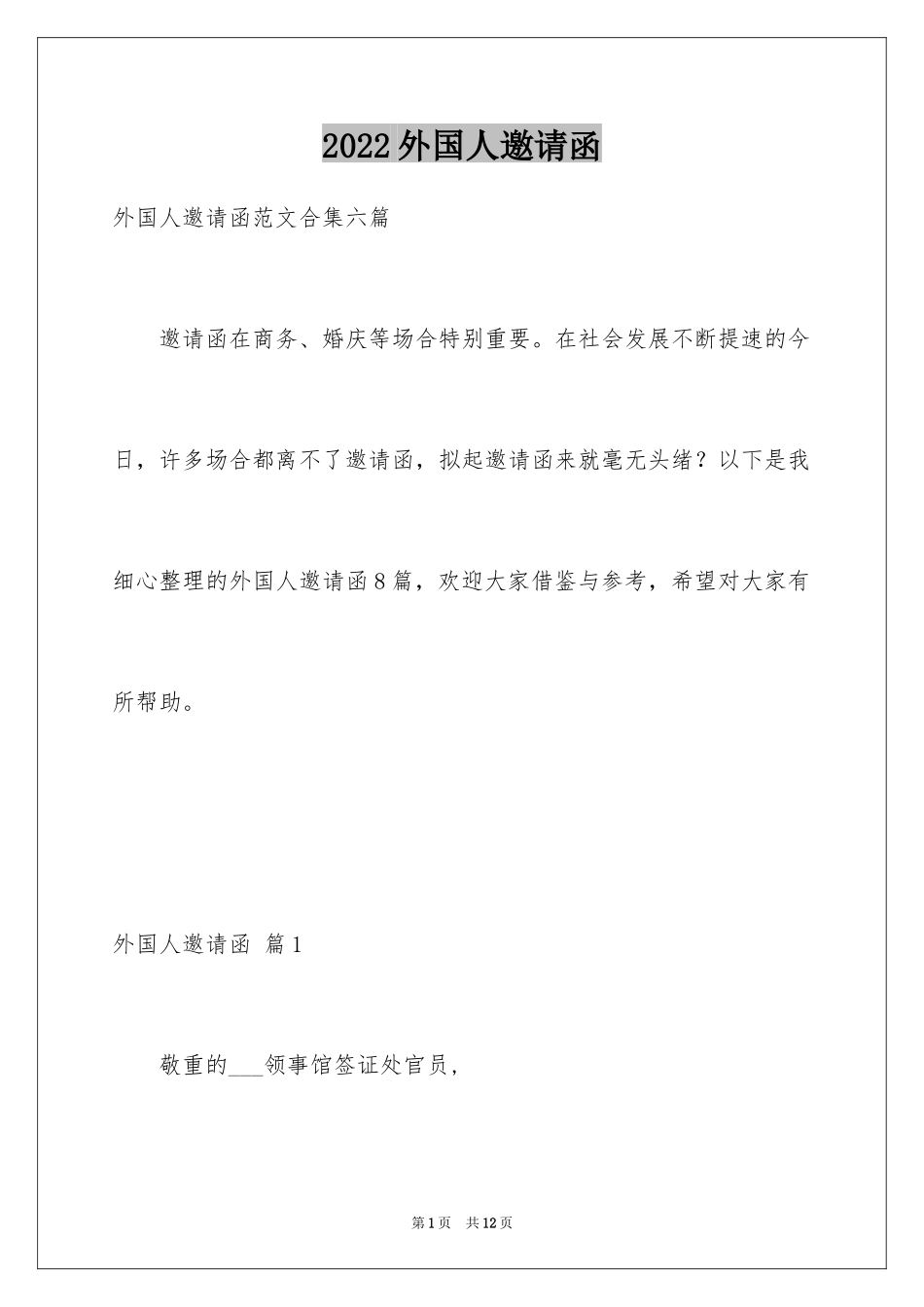 2022外国人邀请函

外国人邀请函范文合集六篇

邀请函在商务、婚庆等场合特别重要。在社会发展不断提速的今日，许多场合都离不了邀请函，拟起邀请函来就毫无头绪？以下是我细心整理的外国人邀请函8篇，欢迎大家借鉴与参考，希望对大家有所帮助。

外国人邀请函 篇1

敬重的____领事馆签证处官员，

第1页 共12页